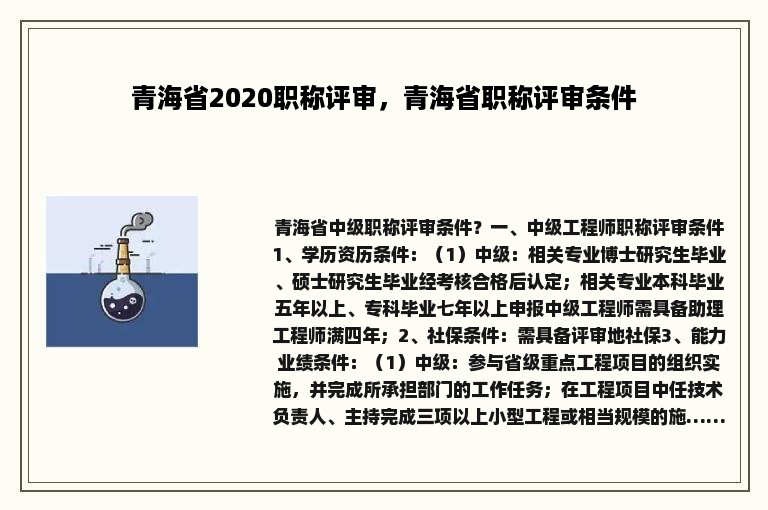 青海省2020职称评审，青海省职称评审条件

青海省中级职称评审条件？一、中级工程师职称评审条件1、学历资历条件：（1）中级：相关专业博士研究生毕业、硕士研究生毕业经考核合格后认定；相关专业本科毕业五年以上、专科毕业七年以上申报中级工程师需具备助理工程师满四年；2、社保条件：需具备评审地社保3、能力业绩条件：（1）中级：参与省级重点工程项目的组织实施，并完成所承担部门的工作任务；在工程项目中任技术负责人、主持完成三项以上小型工程或相当规模的施......